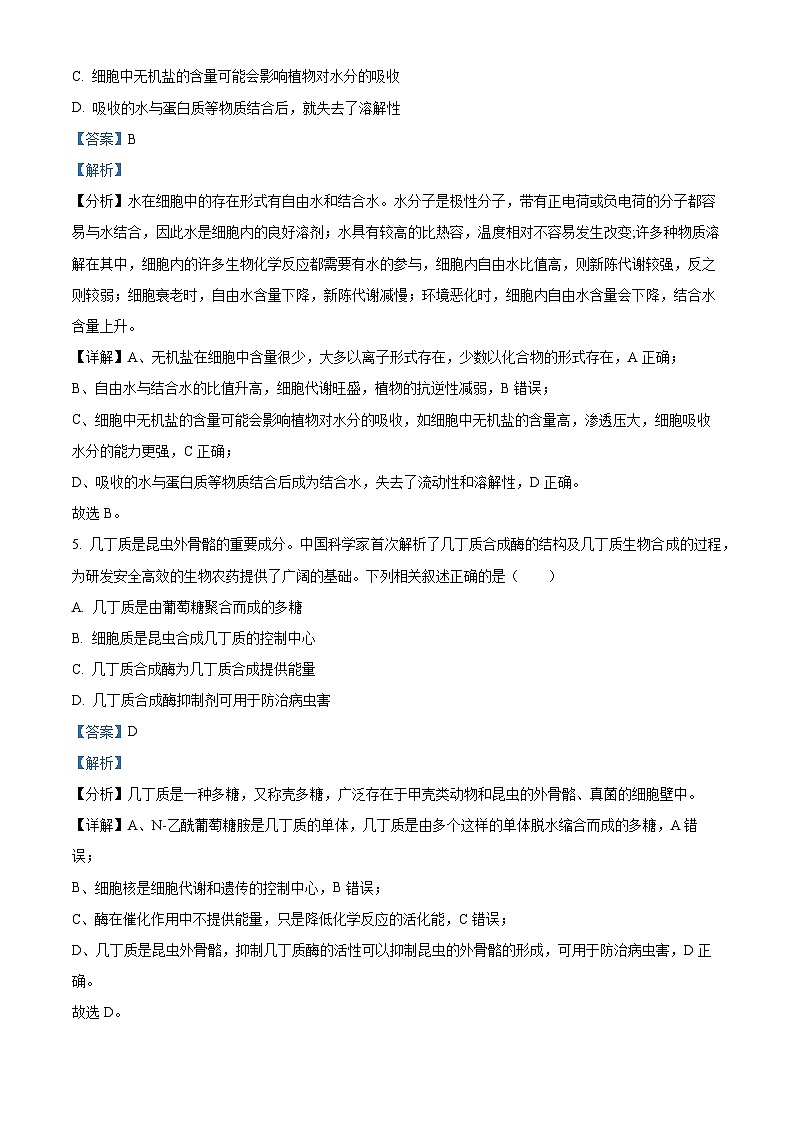 C. 细胞中无机盐的含量可能会影响植物对水分的吸收

D. 吸收的水与蛋白质等物质结合后，就失去了溶解性

【答案】B

【解析】

【分析】水在细胞中的存在形式有自由水和结合水。水分子是极性分子，带有正电荷或负电荷的分子都容易与水结合，因此水是细胞内的良好溶剂；水具有较高的比热容，温度相对不容易发生改变;许多种物质溶解在其中，细胞内的许多生物化学反应都需要有水的参与，细胞内自由水比值高，则新陈代谢较强，反之则较弱；细胞衰老时，自由水含量下降，新陈代谢减慢；环境恶化时，细胞内自由水含量会下降，结合水含量上升。

【详解】A、无机盐在细胞中含量很少，大多以离子形式存在，少数以化合物的形式存在，A 正确；

B、自由水与结合水的比值升高，细胞代谢旺盛，植物的抗逆性减弱，B 错误；

C、细胞中无机盐的含量可能会影响植物对水分的吸收，如细胞中无机盐的含量高，渗透压大，细胞吸收水分的能力更强，C 正确；

D、吸收的水与蛋白质等物质结合后成为结合水，失去了流动性和溶解性，D 正确。

故选 B。

5. 几丁质是昆虫外骨骼的重要成分。中国科学家首次解析了几丁质合成酶的结构及几丁质生物合成的过程，为研发安全高效的生物农药提供了广阔的基础。下列相关叙述正确的是（　　）

A. 几丁质是由葡萄糖聚合而成的多糖

B. 细胞质是昆虫合成几丁质的控制中心

C. 几丁质合成酶为几丁质合成提供能量

D. 几丁质合成酶抑制剂可用于防治病虫害

【答案】D

【解析】

【分析】几丁质是一种多糖，又称壳多糖，广泛存在于甲壳类动物和昆虫的外骨骼、真菌的细胞壁中。

【详解】A、N-乙酰葡萄糖胺是几丁质的单体，几丁质是由多个这样的单体脱水缩合而成的多糖，A 错误；

B、细胞核是细胞代谢和遗传的控制中心，B 错误；

C、酶在催化作用中不提供能量，只是降低化学反应的活化能，C 错误；

D、几丁质是昆虫外骨骼，抑制几丁质酶的活性可以抑制昆虫的外骨骼的形成，可用于防治病虫害，D 正确。

故选 D。